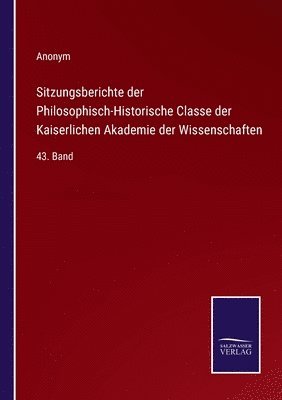 Anonym

Sitzungsberichte der Philosophisch-Historische Classe der Kaiserlichen Akademie der Wissenschaften

43. Band

SALZWASSER VERLAG